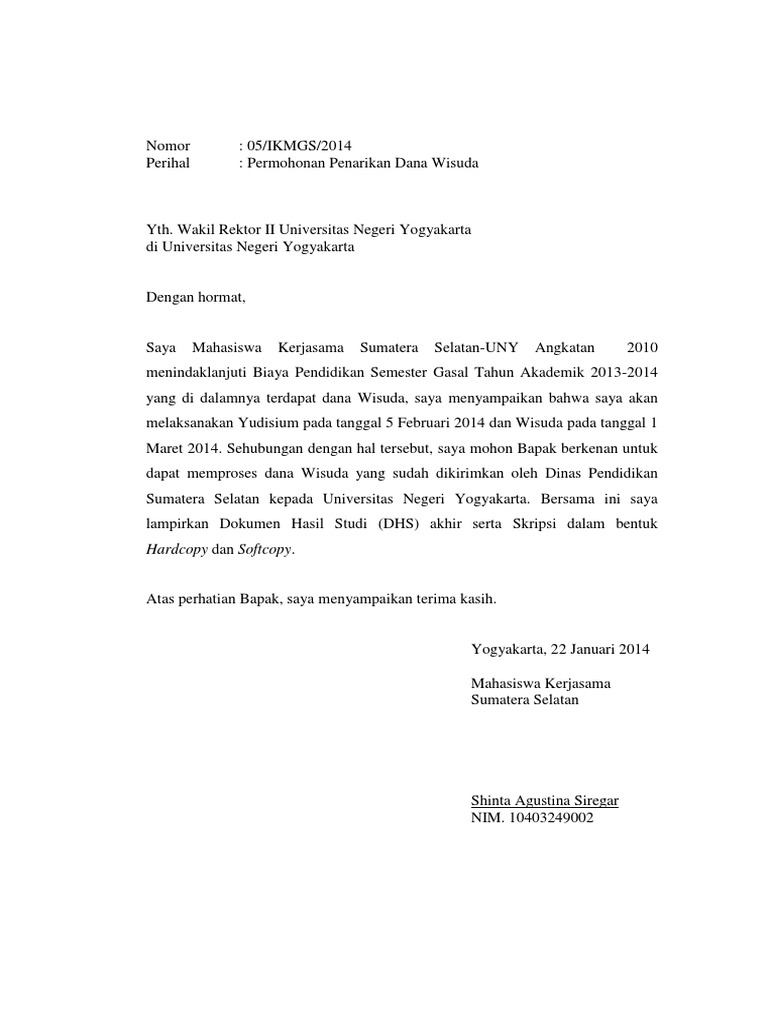 Nomor : 05/IKMGS/2014
Perihal : Permohonan Penarikan Dana Wisuda

Yth. Wakil Rektor II Universitas Negeri Yogyakarta
di Universitas Negeri Yogyakarta

Dengan hormat,

Saya Mahasiswa Kerjasama Sumatera Selatan-UNY Angkatan 2010 menindaklanjuti Biaya Pendidikan Semester Gasal Tahun Akademik 2013-2014 yang di dalamnya terdapat dana Wisuda, saya menyampaikan bahwa saya akan melaksanakan Yudisium pada tanggal 5 Februari 2014 dan Wisuda pada tanggal 1 Maret 2014. Sehubungan dengan hal tersebut, saya mohon Bapak berkenan untuk dapat memproses dana Wisuda yang sudah dikirimkan oleh Dinas Pendidikan Sumatera Selatan kepada Universitas Negeri Yogyakarta. Bersama ini saya lampirkan Dokumen Hasil Studi (DHS) akhir serta Skripsi dalam bentuk Hardcopy dan Softcopy.

Atas perhatian Bapak, saya menyampaikan terima kasih.

Yogyakarta, 22 Januari 2014

Mahasiswa Kerjasama
Sumatera Selatan

Shinta Agustina Siregar
NIM. 10403249002